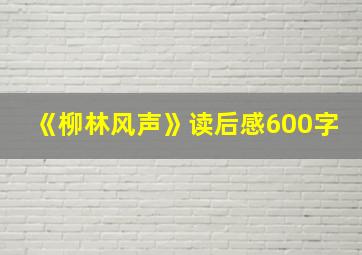 《柳林风声》读后感600字